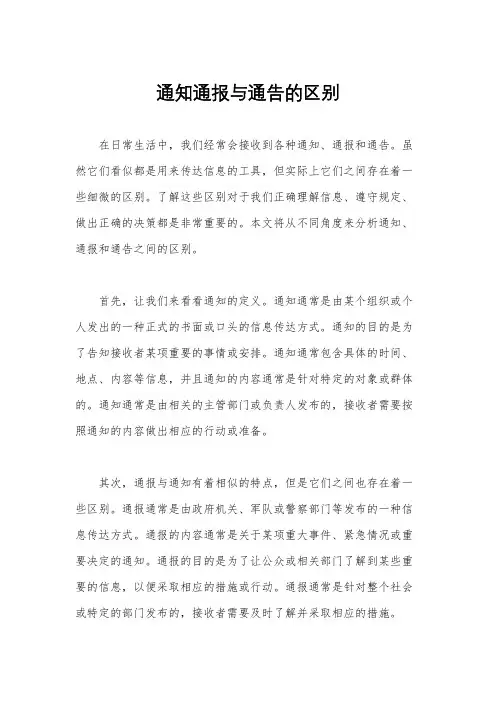 通知通报与通告的区别

在日常生活中，我们经常会接收到各种通知、通报和通告。虽然它们看似都是用来传达信息的工具，但实际上它们之间存在着一些细微的区别。了解这些区别对于我们正确理解信息、遵守规定、做出正确的决策都是非常重要的。本文将从不同角度来分析通知、通报和通告之间的区别。

首先，让我们来看看通知的定义。通知通常是由某个组织或个人发出的一种正式的书面或口头的信息传达方式。通知的目的是为了告知接收者某项重要的事情或安排。通知通常包含具体的时间、地点、内容等信息，并且通知的内容通常是针对特定的对象或群体的。通知通常是由相关的主管部门或负责人发布的，接收者需要按照通知的内容做出相应的行动或准备。

其次，通报与通知有着相似的特点，但是它们之间也存在着一些区别。通报通常是由政府机关、军队或警察部门等发布的一种信息传达方式。通报的内容通常是关于某项重大事件、紧急情况或重要决定的通知。通报的目的是为了让公众或相关部门了解到某些重要的信息，以便采取相应的措施或行动。通报通常是针对整个社会或特定的部门发布的，接收者需要及时了解并采取相应的措施。